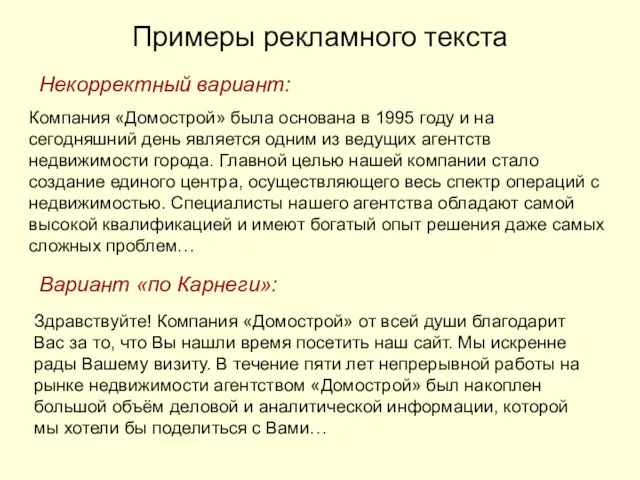 Примеры рекламного текста

Некорректный вариант:

Компания «Домострой» была основана в 1995 году и на сегодняшний день является одним из ведущих агентств недвижимости города. Главной целью нашей компании стало создание единого центра, осуществляющего весь спектр операций с недвижимостью. Специалисты нашего агентства обладают самой высокой квалификацией и имеют богатый опыт решения даже самых сложных проблем…

Вариант «по Карнеги»:

Здравствуйте! Компания «Домострой» от всей души благодарит Вас за то, что Вы нашли время посетить наш сайт. Мы искренне рады Вашему визиту. В течение пяти лет непрерывной работы на рынке недвижимости агентством «Домострой» был накоплен большой объём деловой и аналитической информации, которой мы хотели бы поделиться с Вами…